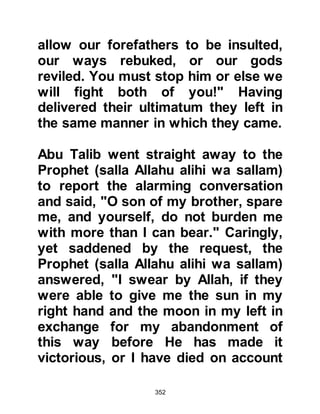 allow our forefathers to be insulted, our ways rebuked, or our gods reviled. You must stop him or else we will fight both of you!" Having delivered their ultimatum they left in the same manner in which they came.

Abu Talib went straight away to the Prophet (salla Allahu alihi wa sallam) to report the alarming conversation and said, "O son of my brother, spare me, and yourself, do not burden me with more than I can bear." Caringly, yet saddened by the request, the Prophet (salla Allahu alihi wa sallam) answered, "I swear by Allah, if they were able to give me the sun in my right hand and the moon in my left in exchange for my abandonment of this way before He has made it victorious, or I have died on account

352